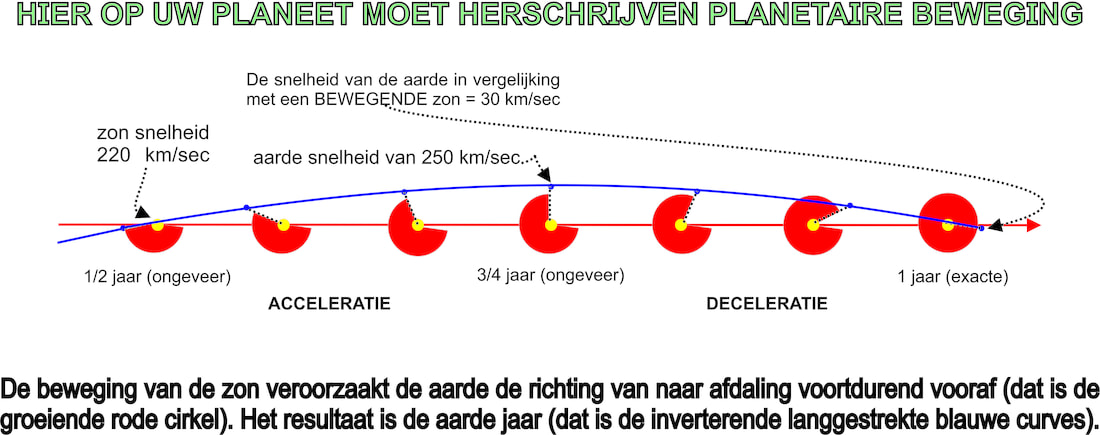 HIER OP UW PLANEET MOET HERSCHRIJVEN PLANETAIRE BEWEGING

De snelheid van de aarde in vergelijking met een BEWEGENDE zon = 30 km/sec

zon snelheid 220 km/sec

aarde snelheid van 250 km/sec.

1/2 jaar (ongeveer)

3/4 jaar (ongeveer)

1 jaar (exacte)

ACCELERATIE

DECELERATIE

De beweging van de zon veroorzaakt de aarde de richting van naar afdaling voortdurend vooraf (dat is de groeiende rode cirkel). Het resultaat is de aarde jaar (dat is de inverterende langgestrekte blauwe curves).